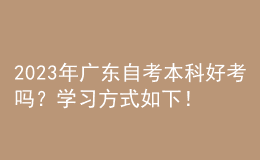 2023年广东自考本科好考吗？学习方式如下！